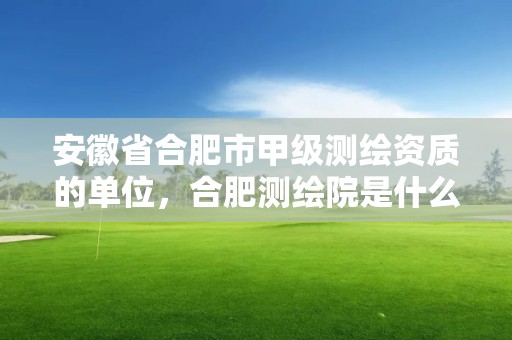 安徽省合肥市甲级测绘资质的单位，合肥测绘院是什么